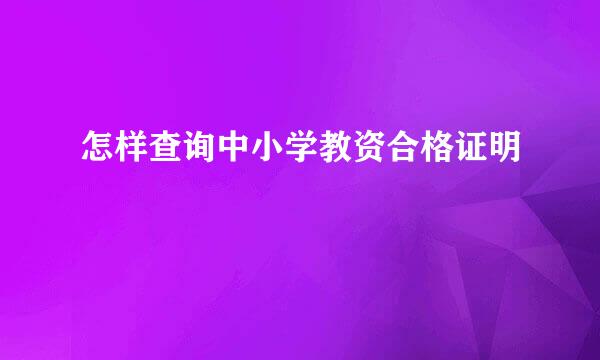 怎样查询中小学教资合格证明